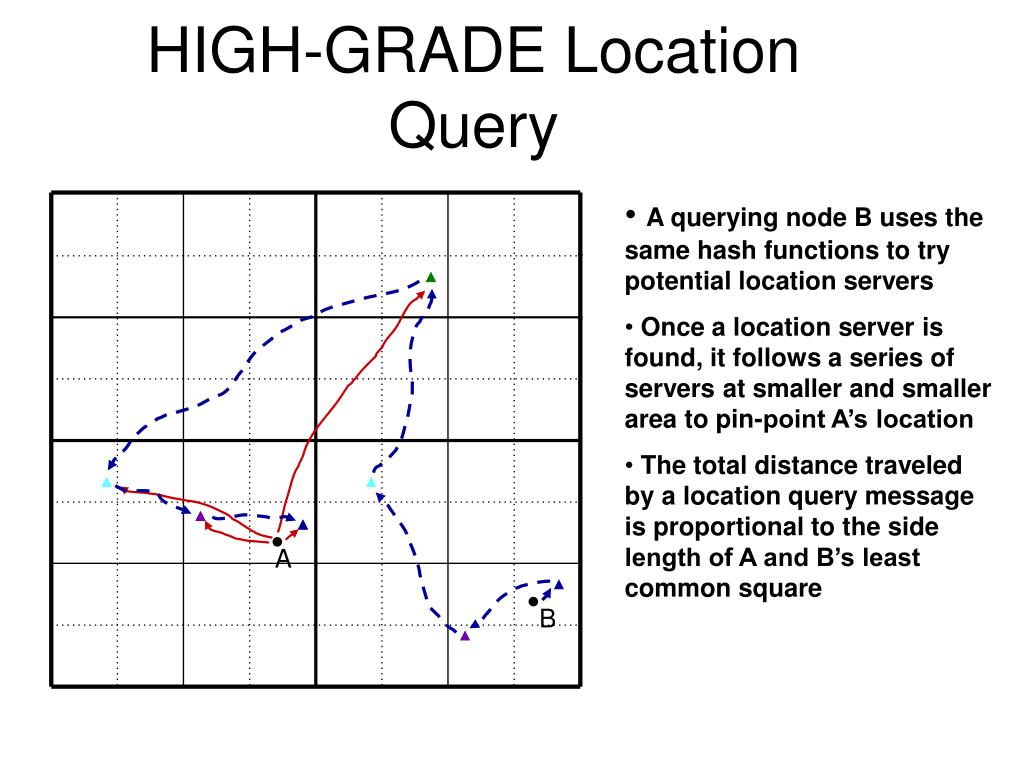 HIGH-GRADE Location Query

A

B

• A querying node B uses the same hash functions to try potential location servers

• Once a location server is found, it follows a series of servers at smaller and smaller area to pin-point A's location

• The total distance traveled by a location query message is proportional to the side length of A and B's least common square